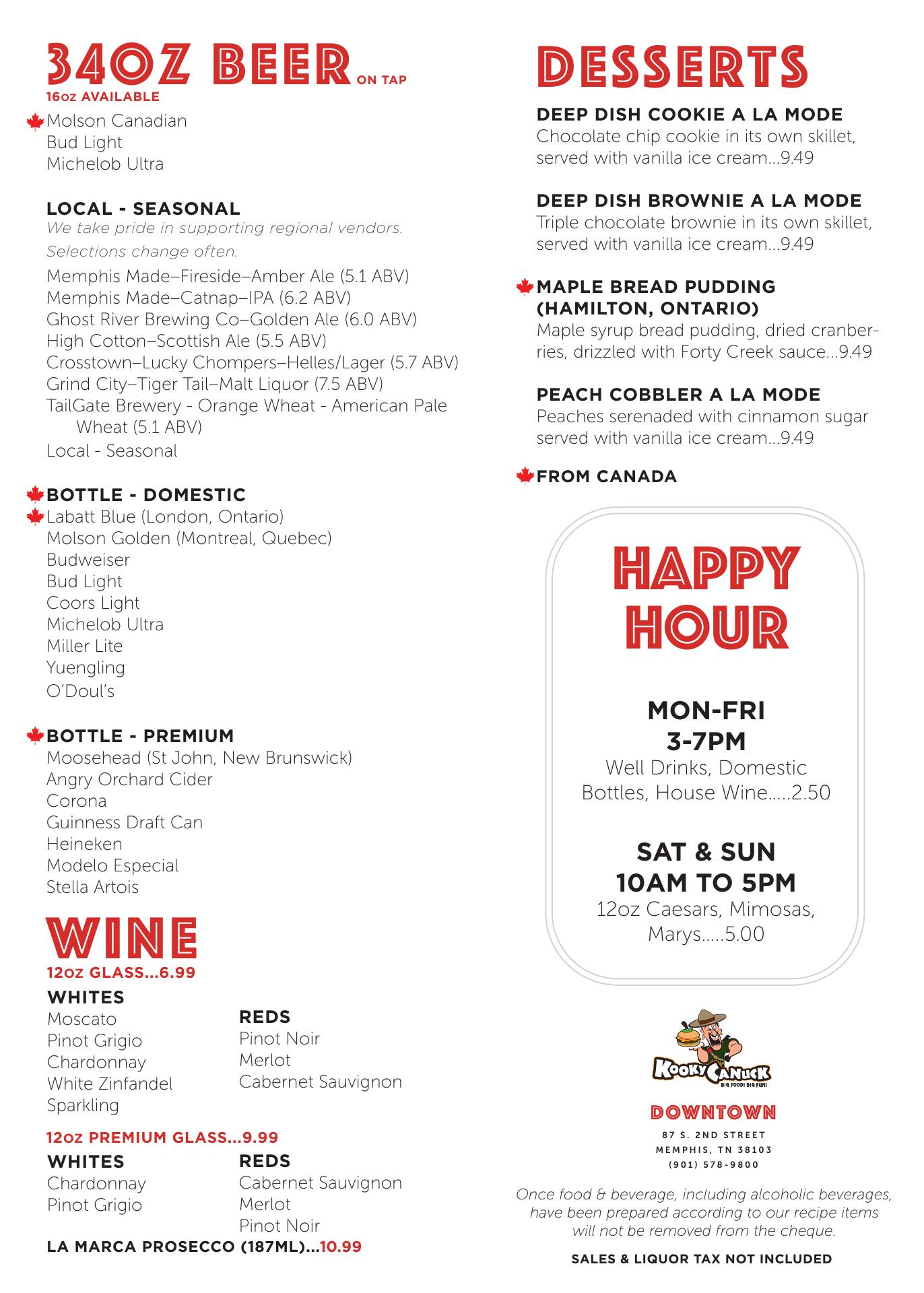 34OZ BEER ON TAP
16oz AVAILABLE

Molson Canadian
Bud Light
Michelob Ultra

LOCAL - SEASONAL
We take pride in supporting regional vendors. Selections change often.

Memphis Made–Fireside–Amber Ale (5.1 ABV)
Memphis Made–Catnap–IPA (6.2 ABV)
Ghost River Brewing Co–Golden Ale (6.0 ABV)
High Cotton–Scottish Ale (5.5 ABV)
Crosstown–Lucky Chompers–Helles/Lager (5.7 ABV)
Grind City–Tiger Tail–Malt Liquor (7.5 ABV)
TailGate Brewery - Orange Wheat - American Pale Wheat (5.1 ABV)
Local - Seasonal

BOTTLE - DOMESTIC
Labatt Blue (London, Ontario)
Molson Golden (Montreal, Quebec)
Budweiser
Bud Light
Coors Light
Michelob Ultra
Miller Lite
Yuengling
O'Doul's

BOTTLE - PREMIUM
Moosehead (St John, New Brunswick)
Angry Orchard Cider
Corona
Guinness Draft Can
Heineken
Modelo Especial
Stella Artois

WINE
12oz GLASS...6.99

WHITES
Moscato
Pinot Grigio
Chardonnay
White Zinfandel
Sparkling

REDS
Pinot Noir
Merlot
Cabernet Sauvignon

12oz PREMIUM GLASS...9.99

WHITES
Chardonnay
Pinot Grigio

REDS
Cabernet Sauvignon
Merlot
Pinot Noir

LA MARCA PROSECCO (187ML)...10.99

DESSERTS

DEEP DISH COOKIE A LA MODE
Chocolate chip cookie in its own skillet, served with vanilla ice cream...9.49

DEEP DISH BROWNIE A LA MODE
Triple chocolate brownie in its own skillet, served with vanilla ice cream...9.49

MAPLE BREAD PUDDING (HAMILTON, ONTARIO)
Maple syrup bread pudding, dried cranberries, drizzled with Forty Creek sauce...9.49

PEACH COBBLER A LA MODE
Peaches serenaded with cinnamon sugar served with vanilla ice cream...9.49

FROM CANADA

HAPPY HOUR

MON-FRI
3-7PM
Well Drinks, Domestic Bottles, House Wine.....2.50

SAT & SUN
10AM TO 5PM
12oz Caesars, Mimosas, Marys.....5.00

KOOKY CANUCK
BIG FOOD! BIG FUN!

DOWNTOWN
87 S. 2ND STREET
MEMPHIS, TN 38103
(901) 578-9800

Once food & beverage, including alcoholic beverages, have been prepared according to our recipe items will not be removed from the cheque.

SALES & LIQUOR TAX NOT INCLUDED